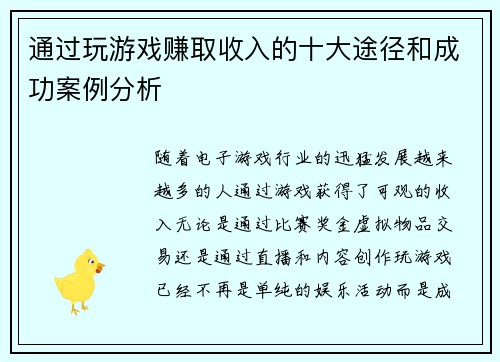 通过玩游戏赚取收入的十大途径和成功案例分析

随着电子游戏行业的迅猛发展越来越多的人通过游戏获得了可观的收入无论是通过比赛奖金虚拟物品交易还是通过直播和内容创作玩游戏已经不再是单纯的娱乐活动而是成